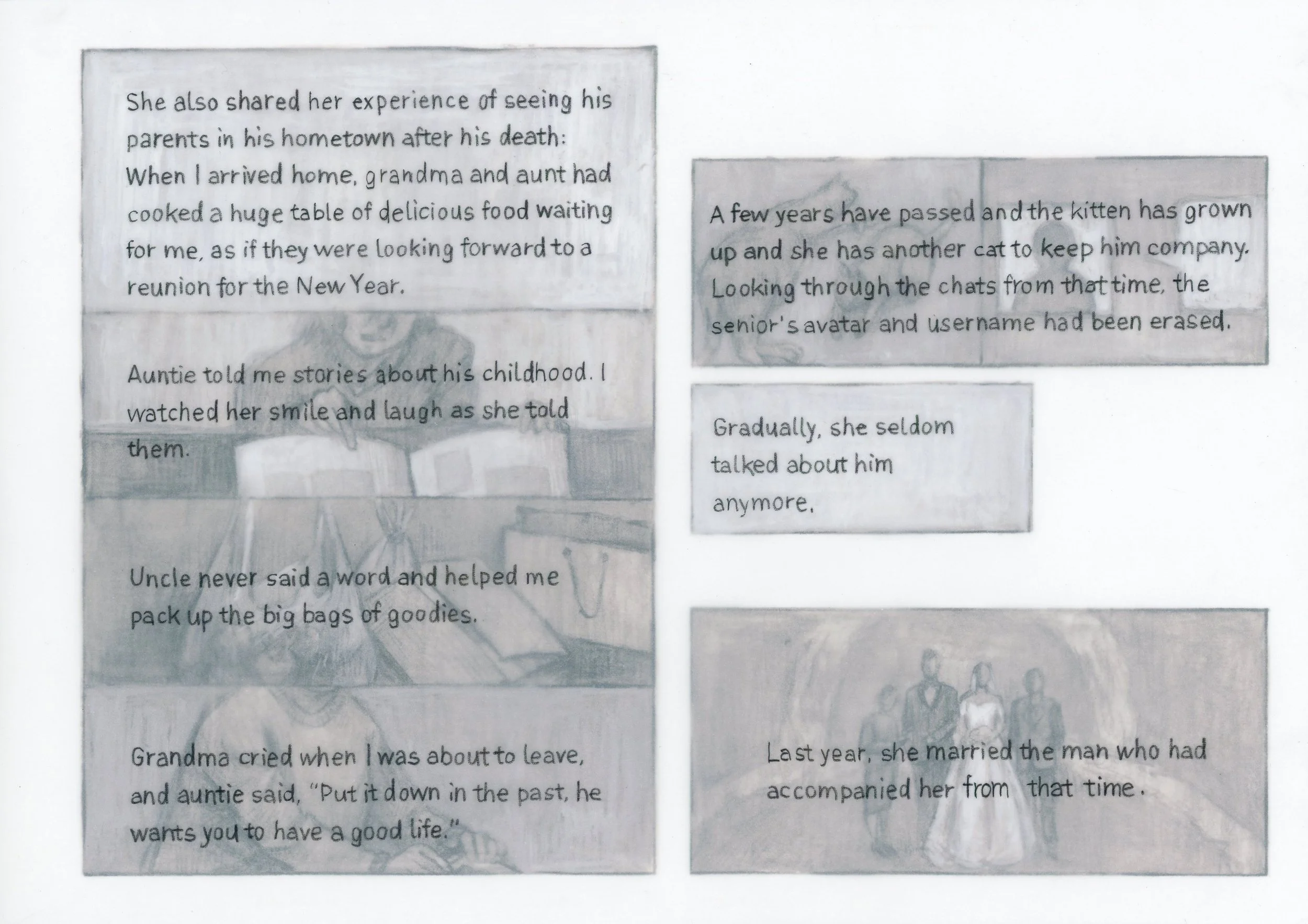 She also shared her experience of seeing his parents in his hometown after his death: When I arrived home, grandma and aunt had cooked a huge table of delicious food waiting for me, as if they were looking forward to a reunion for the New Year.

Auntie told me stories about his childhood. I watched her smile and laugh as she told them.

Uncle never said a word and helped me pack up the big bags of goodies.

Grandma cried when I was about to leave, and auntie said, "Put it down in the past, he wants you to have a good life."

A few years have passed and the kitten has grown up and she has another cat to keep him company. Looking through the chats from that time, the senior's avatar and username had been erased.

Gradually, she seldom talked about him anymore.

Last year, she married the man who had accompanied her from that time.